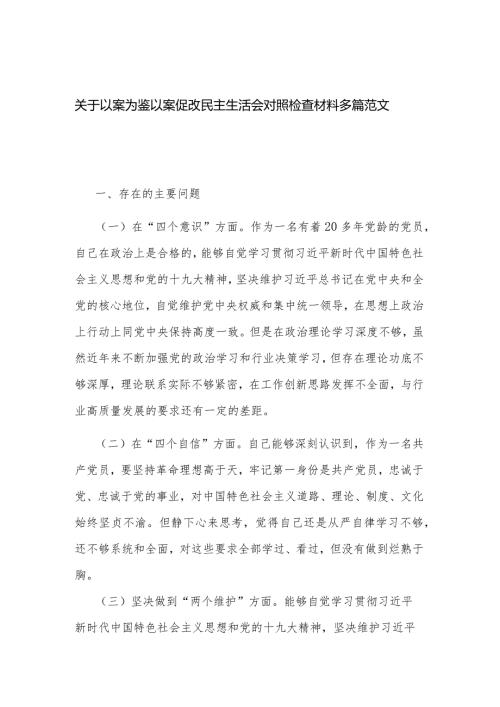 关于以案为鉴以案促改民主生活会对照检查材料多篇范文

一、存在的主要问题

（一）在“四个意识”方面。作为一名有着20多年党龄的党员，自己在政治上是合格的，能够自觉学习贯彻习近平新时代中国特色社会主义思想和党的十九大精神，坚决维护习近平总书记在党中央和全党的核心地位，自觉维护党中央权威和集中统一领导，在思想上政治上行动上同党中央保持高度一致。但是在政治理论学习深度不够，虽然近年来不断加强党的政治学习和行业决策学习，但存在理论功底不够深厚，理论联系实际不够紧密，在工作创新思路发挥不全面，与行业高质量发展的要求还有一定的差距。

（二）在“四个自信”方面。自己能够深刻认识到，作为一名共产党员，要坚持革命理想高于天，牢记第一身份是共产党员，忠诚于党、忠诚于党的事业，对中国特色社会主义道路、理论、制度、文化始终坚贞不渝。但静下心来思考，觉得自己还是从严自律学习不够，还不够系统和全面，对这些要求全部学过、看过，但没有做到烂熟于胸。

（三）坚决做到“两个维护”方面。能够自觉学习贯彻习近平新时代中国特色社会主义思想和党的十九大精神，坚决维护习近平